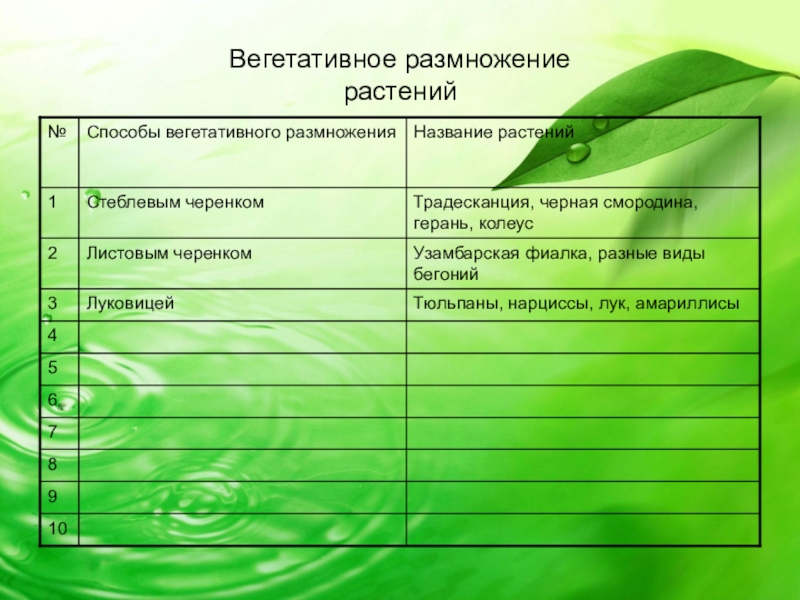 Вегетативное размножение растений

| № | Способы вегетативного размножения | Название растений |
|---|---|---|
| 1 | Стеблевым черенком | Традесканция, черная смородина, герань, колеус |
| 2 | Листовым черенком | Узамбарская фиалка, разные виды бегоний |
| 3 | Луковицей | Тюльпаны, нарциссы, лук, амариллисы |
| 4 | | |
| 5 | | |
| 6 | | |
| 7 | | |
| 8 | | |
| 9 | | |
| 10 | | |